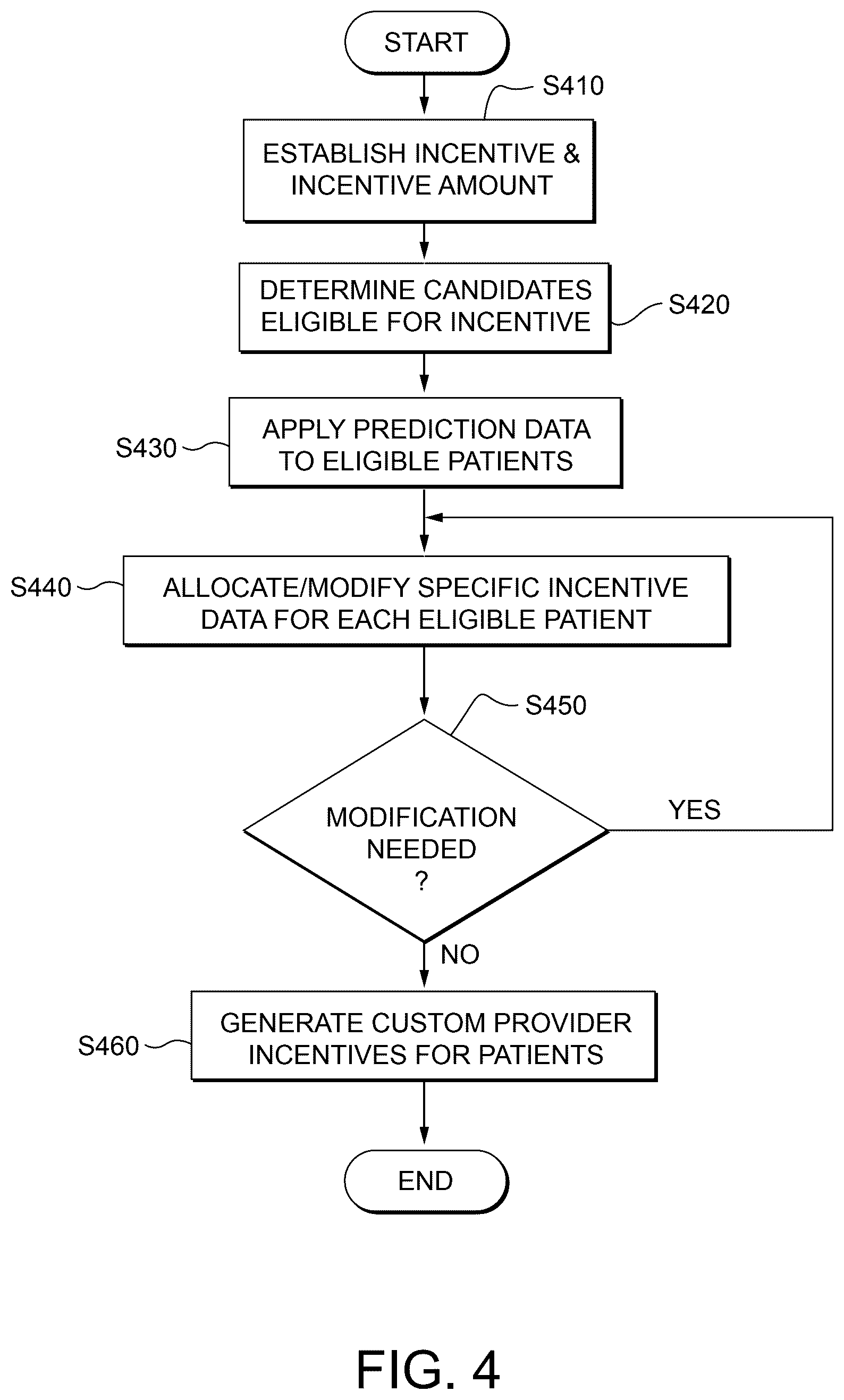 START

S410

ESTABLISH INCENTIVE & INCENTIVE AMOUNT

DETERMINE CANDIDATES ELIGIBLE FOR INCENTIVE

S420

S430

APPLY PREDICTION DATA TO ELIGIBLE PATIENTS

S440

ALLOCATE/MODIFY SPECIFIC INCENTIVE DATA FOR EACH ELIGIBLE PATIENT

S450

MODIFICATION NEEDED ?

YES

NO

S460

GENERATE CUSTOM PROVIDER INCENTIVES FOR PATIENTS

END

FIG. 4